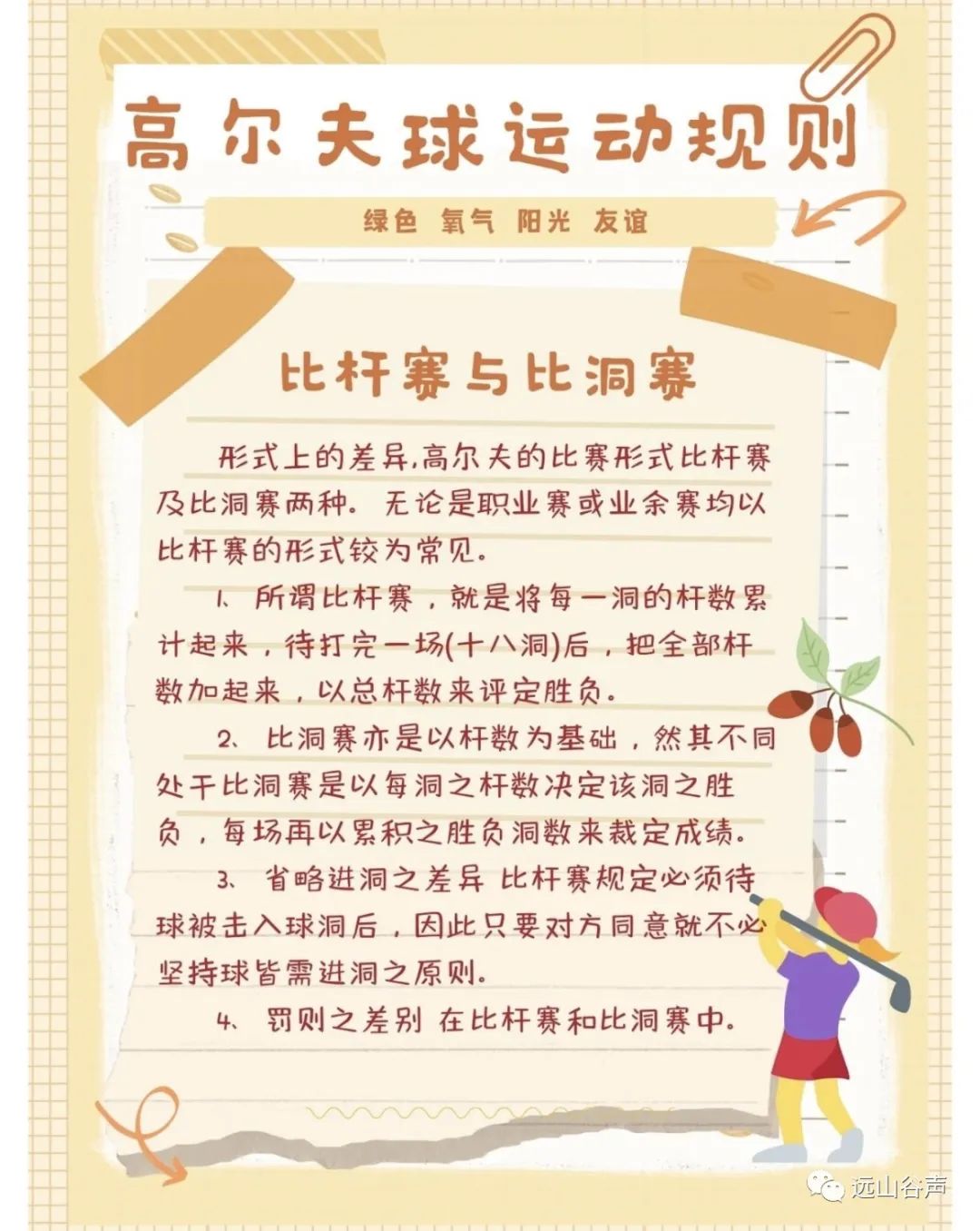 高尔夫球运动规则

绿色 氧气 阳光 友谊

比杆赛与比洞赛

形式上的差异,高尔夫的比赛形式比杆赛及比洞赛两种。无论是职业赛或业余赛均以比杆赛的形式较为常见。

1、所谓比杆赛,就是将每一洞的杆数累计起来,待打完一场(十八洞)后,把全部杆数加起来,以总杆数来评定胜负。

2、比洞赛亦是以杆数为基础,然其不同处于比洞赛是以每洞之杆数决定该洞之胜负,每场再以累积之胜负洞数来裁定成绩。

3、省略进洞之差异 比杆赛规定必须待球被击入球洞后,因此只要对方同意就不必坚持球皆需进洞之原则。

4、罚则之差别 在比杆赛和比洞赛中。

远山谷声